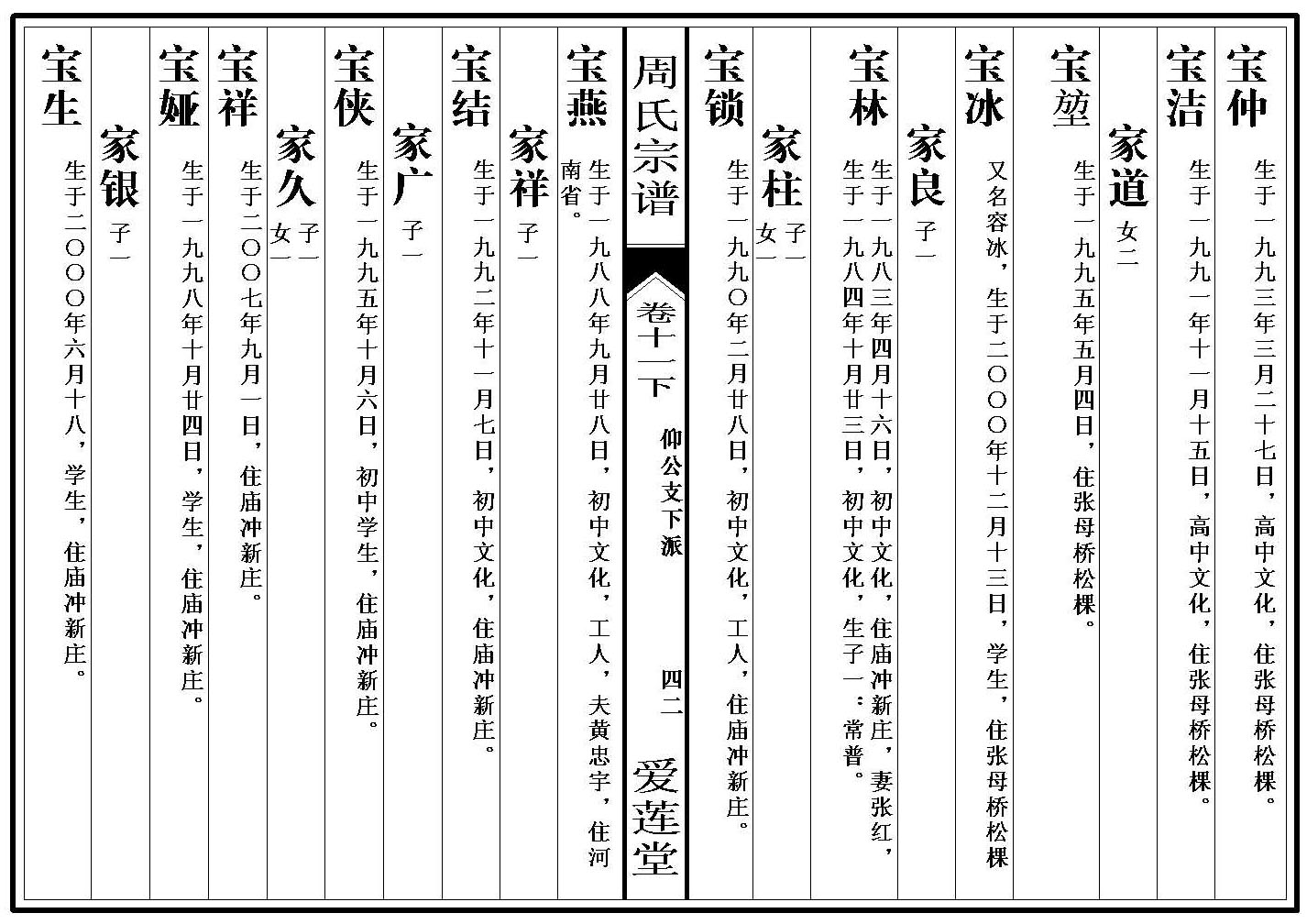 宝仲
生于一九九三年三月二十七日，高中文化，住张母桥松棵。

宝洁
生于一九九一年十一月十五日，高中文化，住张母桥松棵。

家道 女二

宝堃
生于一九九五年五月四日，住张母桥松棵。

宝冰
又名容冰，生于二〇〇〇年十二月十三日，学生，住张母桥松棵

家良 子一

宝林
生于一九八三年四月十六日，初中文化，住庙冲新庄，妻张红，生于一九八四年十月廿三日，初中文化，生子一：常普。

家柱 子一 女一

宝锁
生于一九九〇年二月廿八日，初中文化，工人，住庙冲新庄。

周氏宗谱 卷十一下 仰公文下派 四二 爱莲堂

宝燕
生于一九八八年九月廿八日，初中文化，工人，夫黄忠宇，住河南省。

家祥 子一

宝结
生于一九九二年十一月七日，初中文化，住庙冲新庄。

家广 子一

宝侠
生于一九九五年十月六日，初中学生，住庙冲新庄。

家久 子一 女一

宝祥
生于二〇〇七年九月一日，住庙冲新庄。

宝娅
生于一九九八年十月廿四日，学生，住庙冲新庄。

家银 子一

宝生
生于二〇〇〇年六月十八，学生，住庙冲新庄。